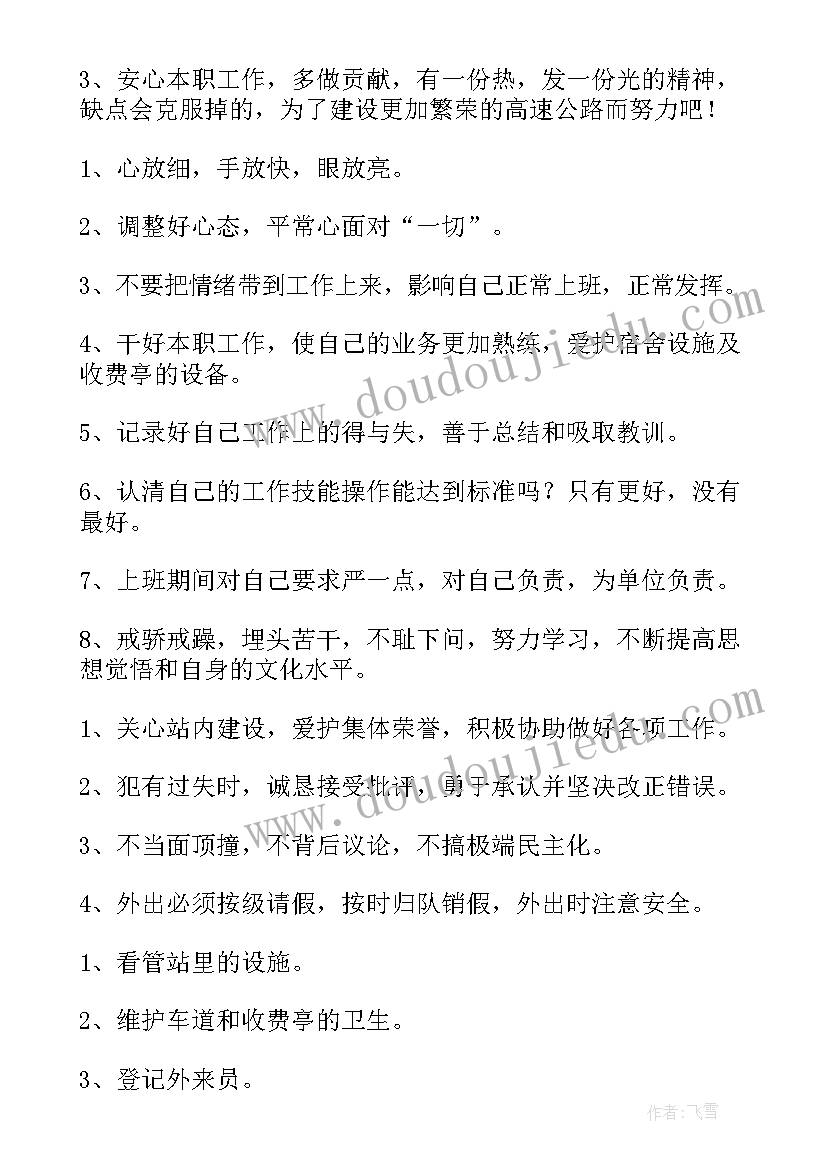 3、安心本职工作，多做贡献，有一份热，发一份光的精神，缺点会克服掉的，为了建设更加繁荣的高速公路而努力吧！

1、心放细，手放快，眼放亮。

2、调整好心态，平常心面对“一切”。

3、不要把情绪带到工作上来，影响自己正常上班，正常发挥。

4、干好本职工作，使自己的业务更加熟练，爱护宿舍设施及收费亭的设备。

5、记录好自己工作上的得与失，善于总结和吸取教训。

6、认清自己的工作技能操作能达到标准吗？只有更好，没有最好。

7、上班期间对自己要求严一点，对自己负责，为单位负责。

8、戒骄戒躁，埋头苦干，不耻下问，努力学习，不断提高思想觉悟和自身的文化水平。

1、关心站内建设，爱护集体荣誉，积极协助做好各项工作。

2、犯有过失时，诚恳接受批评，勇于承认并坚决改正错误。

3、不当面顶撞，不背后议论，不搞极端民主化。

4、外出必须按级请假，按时归队销假，外出时注意安全。

1、看管站里的设施。

2、维护车道和收费亭的卫生。

3、登记外来员。

www.doudoujiedu.com

www.doudoujiedu.com

作者：飞雪